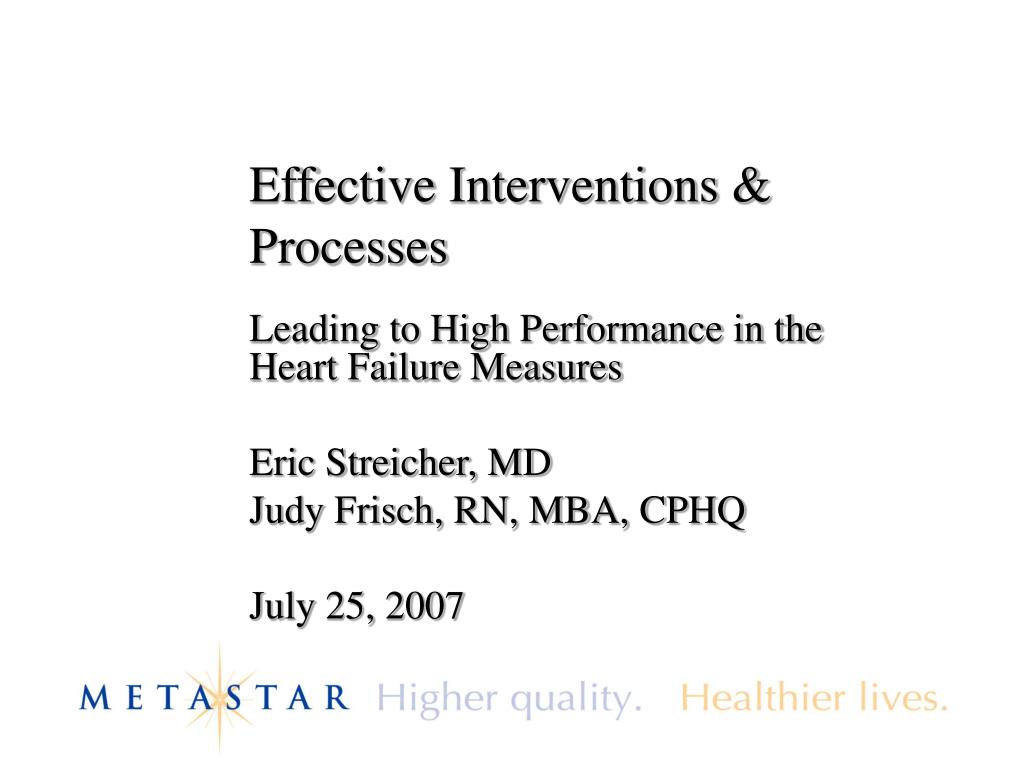 Effective Interventions & Processes

Leading to High Performance in the Heart Failure Measures

Eric Streicher, MD
Judy Frisch, RN, MBA, CPHQ

July 25, 2007

METASTAR Higher quality. Healthier lives.